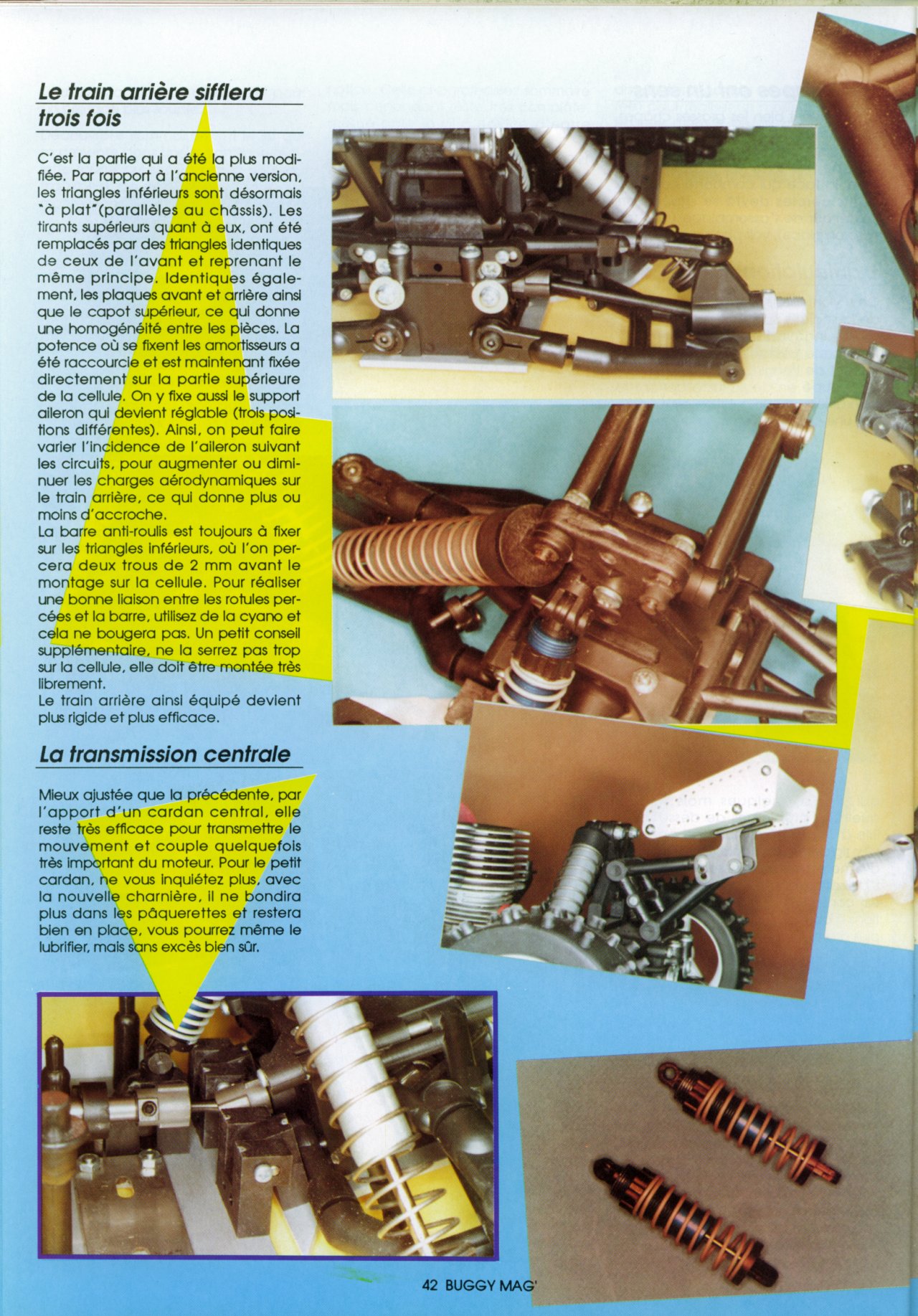 Le train arrière sifflera trois fois

C'est la partie qui a été la plus modifiée. Par rapport à l'ancienne version, les triangles inférieurs sont désormais "à plat"(parallèles au châssis). Les tirants supérieurs quant à eux, ont été remplacés par des triangles identiques de ceux de l'avant et reprenant le même principe. Identiques également, les plaques avant et arrière ainsi que le capot supérieur, ce qui donne une homogénéité entre les pièces. La potence où se fixent les amortisseurs a été raccourcie et est maintenant fixée directement sur la partie supérieure de la cellule. On y fixe aussi le support aileron qui devient réglable (trois positions différentes). Ainsi, on peut faire varier l'incidence de l'aileron suivant les circuits, pour augmenter ou diminuer les charges aérodynamiques sur le train arrière, ce qui donne plus ou moins d'accroche.
La barre anti-roulis est toujours à fixer sur les triangles inférieurs, où l'on percera deux trous de 2 mm avant le montage sur la cellule. Pour réaliser une bonne liaison entre les rotules percées et la barre, utilisez de la cyano et cela ne bougera pas. Un petit conseil supplémentaire, ne la serrez pas trop sur la cellule, elle doit être montée très librement.
Le train arrière ainsi équipé devient plus rigide et plus efficace.

La transmission centrale

Mieux ajustée que la précédente, par l'apport d'un cardan central, elle reste très efficace pour transmettre le mouvement et couple quelquefois très important du moteur. Pour le petit cardan, ne vous inquiétez plus, avec la nouvelle charnière, il ne bondira plus dans les pâquerettes et restera bien en place, vous pourrez même le lubrifier, mais sans excès bien sûr.

42 BUGGY MAG'